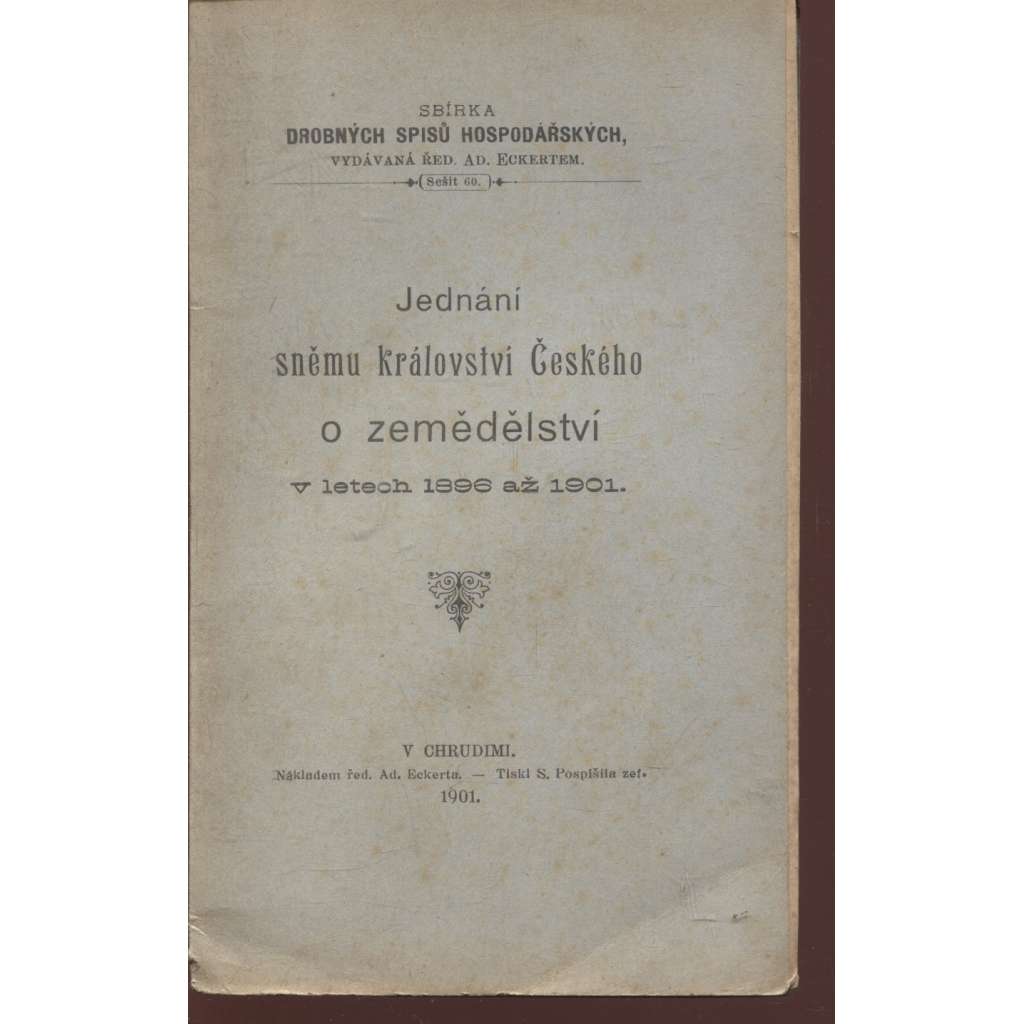 SBÍRKA
DROBNÝCH SPISŮ HOSPODÁŘSKÝCH,
VYDÁVANÁ ŘED. AD. ECKERTEM.
Sešit 60.

Jednání
sněmu království Českého
o zemědělství
v letech 1896 až 1901.

V CHRUDIMI.
Nákladem řed. Ad. Eckerta. — Tiskl S. Pospíšila zeť.
1901.